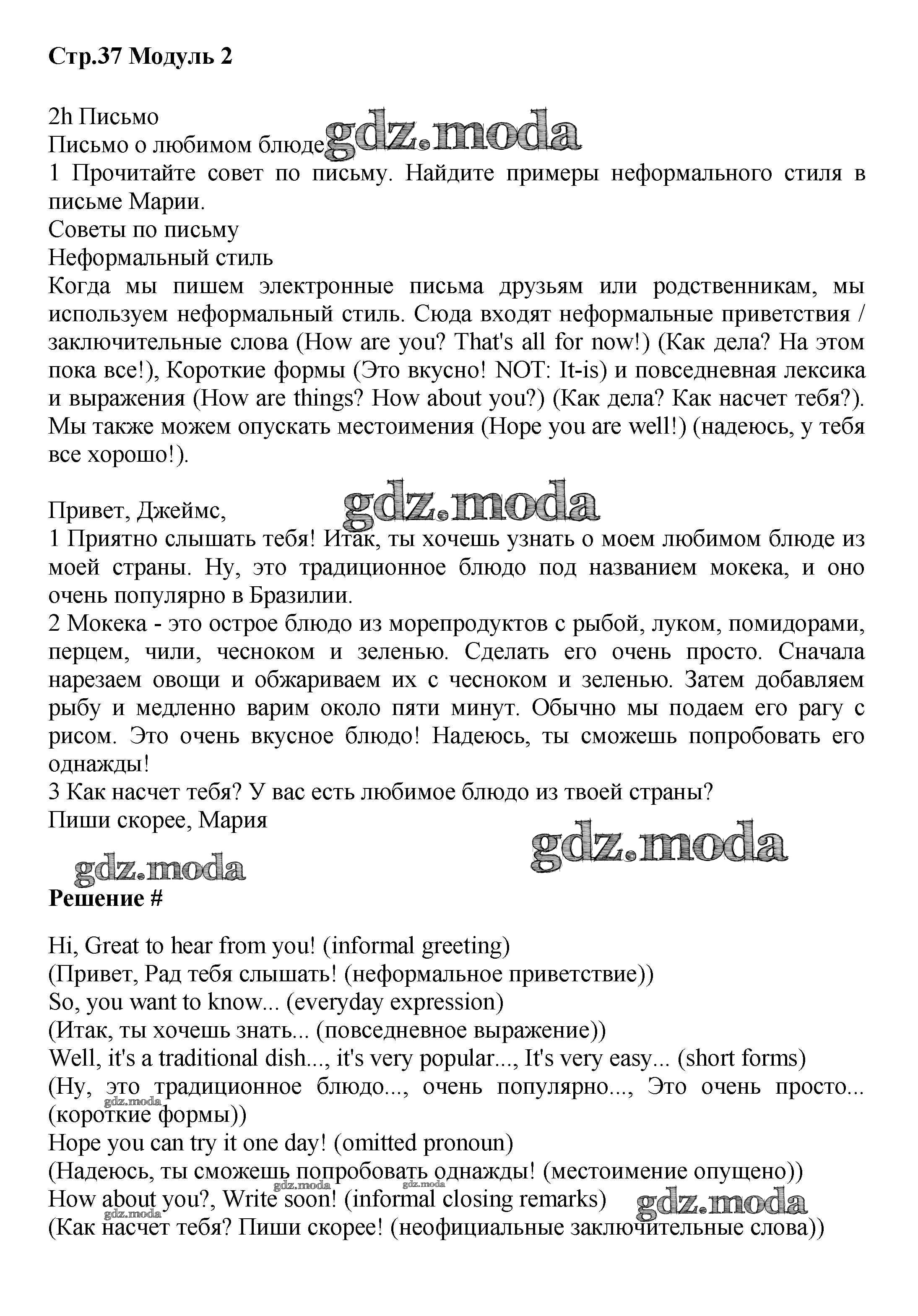 **Стр.37 Модуль 2**

2h Письмо
Письмо о любимом блюде gdz.moda
1 Прочитайте совет по письму. Найдите примеры неформального стиля в письме Марии.
Советы по письму
Неформальный стиль
Когда мы пишем электронные письма друзьям или родственникам, мы используем неформальный стиль. Сюда входят неформальные приветствия / заключительные слова (How are you? That's all for now!) (Как дела? На этом пока все!), Короткие формы (Это вкусно! NOT: It-is) и повседневная лексика и выражения (How are things? How about you?) (Как дела? Как насчет тебя?). Мы также можем опускать местоимения (Hope you are well!) (надеюсь, у тебя все хорошо!).

Привет, Джеймс, gdz.moda
1 Приятно слышать тебя! Итак, ты хочешь узнать о моем любимом блюде из моей страны. Ну, это традиционное блюдо под названием мокека, и оно очень популярно в Бразилии.
2 Мокека - это острое блюдо из морепродуктов с рыбой, луком, помидорами, перцем, чили, чесноком и зеленью. Сделать его очень просто. Сначала нарезаем овощи и обжариваем их с чесноком и зеленью. Затем добавляем рыбу и медленно варим около пяти минут. Обычно мы подаем его рагу с рисом. Это очень вкусное блюдо! Надеюсь, ты сможешь попробовать его однажды!
3 Как насчет тебя? У вас есть любимое блюдо из твоей страны?
Пиши скорее, Мария

gdz.moda gdz.moda
**Решение #**

Hi, Great to hear from you! (informal greeting)
(Привет, Рад тебя слышать! (неформальное приветствие))
So, you want to know... (everyday expression)
(Итак, ты хочешь знать... (повседневное выражение))
Well, it's a traditional dish..., it's very popular..., It's very easy... (short forms)
(Ну, это традиционное блюдо..., очень популярно..., Это очень просто... (короткие формы)) gdz.moda
Hope you can try it one day! (omitted pronoun)
(Надеюсь, ты сможешь попробовать однажды! (местоимение опущено)) gdz.moda gdz.moda
How about you?, Write soon! (informal closing remarks) gdz.moda gdz.moda
(Как насчет тебя? Пиши скорее! (неофициальные заключительные слова))